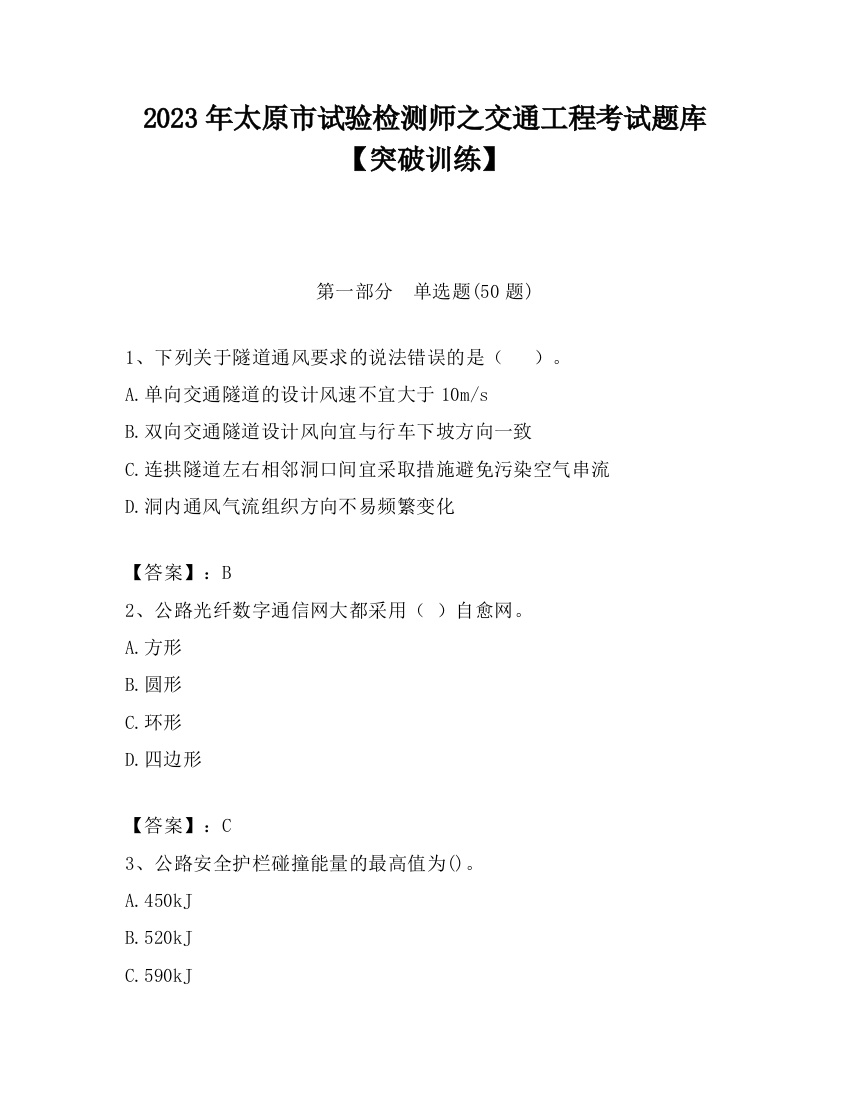 2023 年太原市试验检测师之交通工程考试题库【突破训练】

第一部分　单选题(50 题)

1、下列关于隧道通风要求的说法错误的是（　　）。
A.单向交通隧道的设计风速不宜大于 10m/s
B.双向交通隧道设计风向宜与行车下坡方向一致
C.连拱隧道左右相邻洞口间宜采取措施避免污染空气串流
D.洞内通风气流组织方向不易频繁变化

【答案】：B
2、公路光纤数字通信网大都采用（ ）自愈网。
A.方形
B.圆形
C.环形
D.四边形

【答案】：C
3、公路安全护栏碰撞能量的最高值为()。
A.450kJ
B.520kJ
C.590kJ